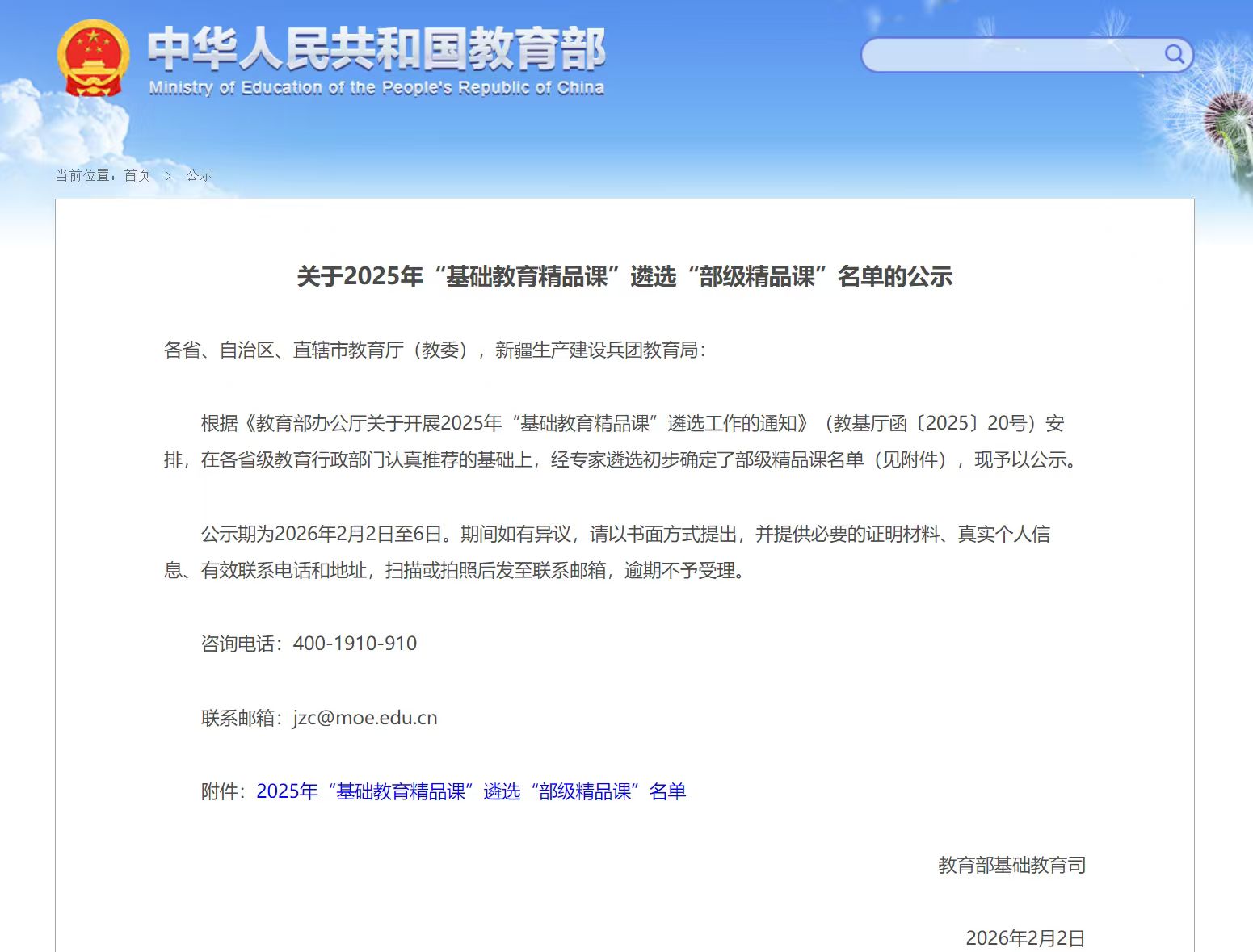 中华人民共和国教育部
Ministry of Education of the People's Republic of China

当前位置：首页 > 公示

关于2025年“基础教育精品课”遴选“部级精品课”名单的公示

各省、自治区、直辖市教育厅（教委），新疆生产建设兵团教育局：

根据《教育部办公厅关于开展2025年“基础教育精品课”遴选工作的通知》（教基厅函〔2025〕20号）安排，在各省级教育行政部门认真推荐的基础上，经专家遴选初步确定了部级精品课名单（见附件），现予以公示。

公示期为2026年2月2日至6日。期间如有异议，请以书面方式提出，并提供必要的证明材料、真实个人信息、有效联系电话和地址，扫描或拍照后发至联系邮箱，逾期不予受理。

咨询电话：400-1910-910

联系邮箱：jzc@moe.edu.cn

附件：2025年“基础教育精品课”遴选“部级精品课”名单

教育部基础教育司

2026年2月2日